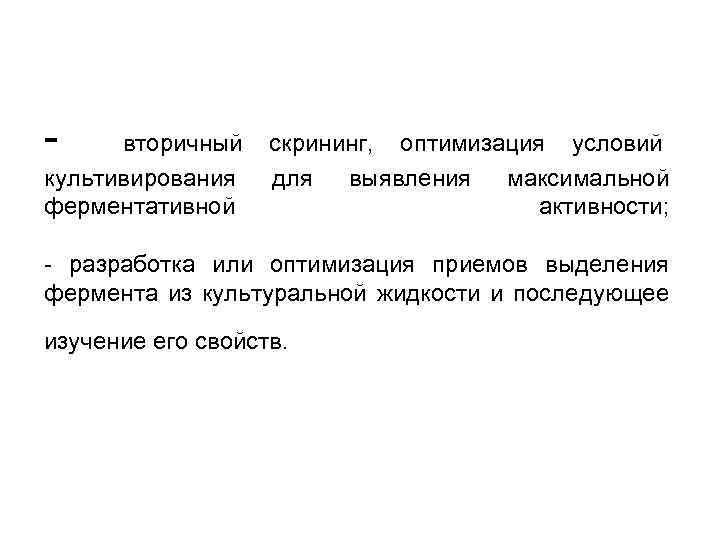 - вторичный скрининг, оптимизация условий культивирования для выявления максимальной ферментативной активности;

- разработка или оптимизация приемов выделения фермента из культуральной жидкости и последующее изучение его свойств.